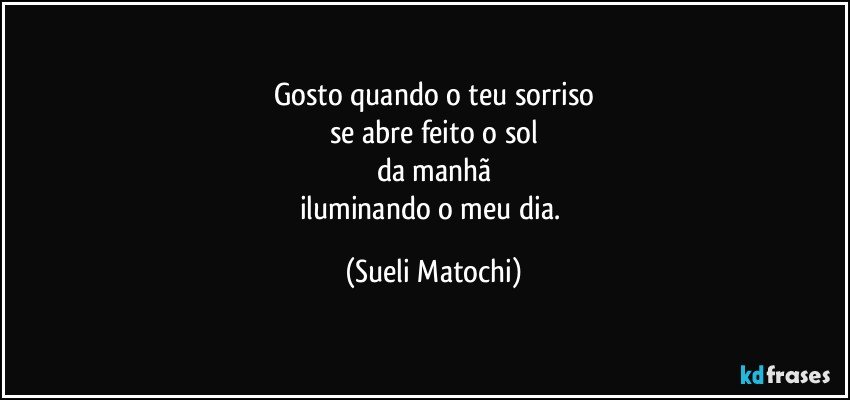 Gosto quando o teu sorriso
se abre feito o sol
da manhã
iluminando o meu dia.

(Sueli Matochi)

kdfrases